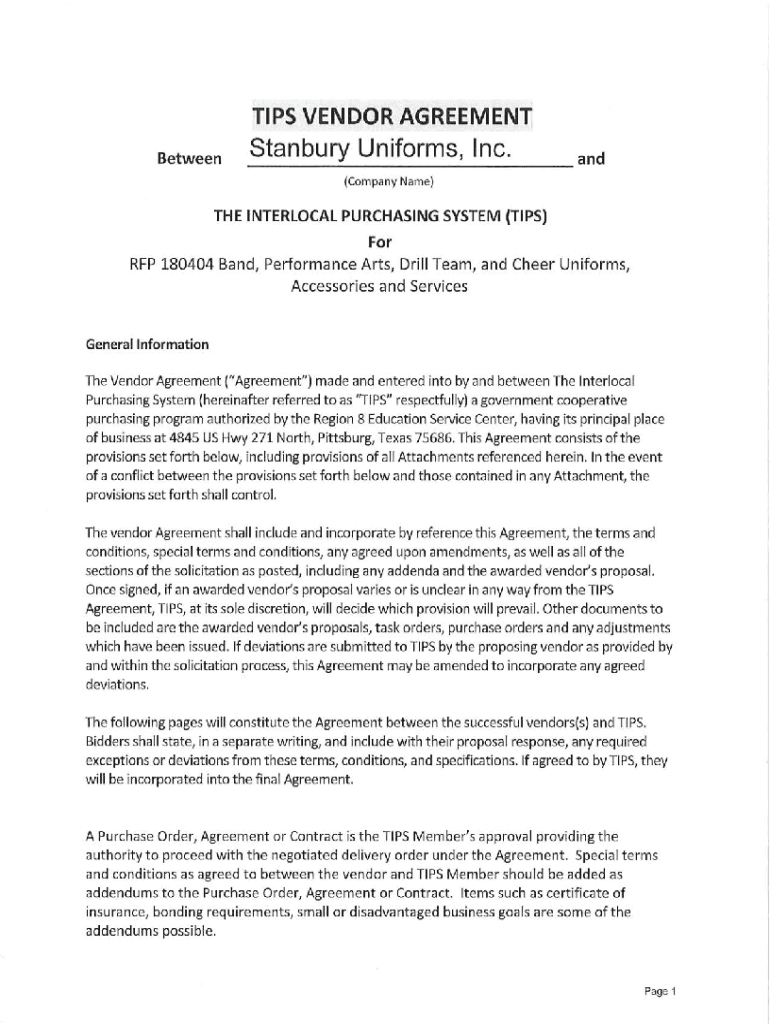 TIPS VENDOR AGREEMENT

Between Stanbury Uniforms, Inc. and

(Company Name)

THE INTERLOCAL PURCHASING SYSTEM (TIPS)

For

RFP 180404 Band, Performance Arts, Drill Team, and Cheer Uniforms, Accessories and Services

General Information

The Vendor Agreement ("Agreement") made and entered into by and between The Interlocal Purchasing System (hereinafter referred to as "TIPS" respectfully) a government cooperative purchasing program authorized by the Region 8 Education Service Center, having its principal place of business at 4845 US Hwy 271 North, Pittsburg, Texas 75686. This Agreement consists of the provisions set forth below, including provisions of all Attachments referenced herein. In the event of a conflict between the provisions set forth below and those contained in any Attachment, the provisions set forth shall control.

The vendor Agreement shall include and incorporate by reference this Agreement, the terms and conditions, special terms and conditions, any agreed upon amendments, as well as all of the sections of the solicitation as posted, including any addenda and the awarded vendor's proposal. Once signed, if an awarded vendor's proposal varies or is unclear in any way from the TIPS Agreement, TIPS, at its sole discretion, will decide which provision will prevail. Other documents to be included are the awarded vendor's proposals, task orders, purchase orders and any adjustments which have been issued. If deviations are submitted to TIPS by the proposing vendor as provided by and within the solicitation process, this Agreement may be amended to incorporate any agreed deviations.

The following pages will constitute the Agreement between the successful vendors(s) and TIPS. Bidders shall state, in a separate writing, and include with their proposal response, any required exceptions or deviations from these terms, conditions, and specifications. If agreed to by TIPS, they will be incorporated into the final Agreement.

A Purchase Order, Agreement or Contract is the TIPS Member's approval providing the authority to proceed with the negotiated delivery order under the Agreement. Special terms and conditions as agreed to between the vendor and TIPS Member should be added as addendums to the Purchase Order, Agreement or Contract. Items such as certificate of insurance, bonding requirements, small or disadvantaged business goals are some of the addendums possible.

Page 1